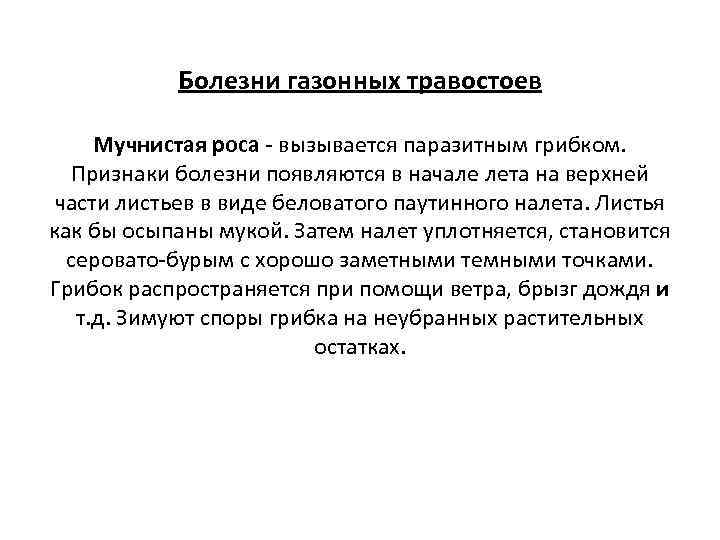 Болезни газонных травостоев

Мучнистая роса - вызывается паразитным грибком. Признаки болезни появляются в начале лета на верхней части листьев в виде беловатого паутинного налета. Листья как бы осыпаны мукой. Затем налет уплотняется, становится серовато-бурым с хорошо заметными темными точками. Грибок распространяется при помощи ветра, брызг дождя и т.д. Зимуют споры грибка на неубранных растительных остатках.